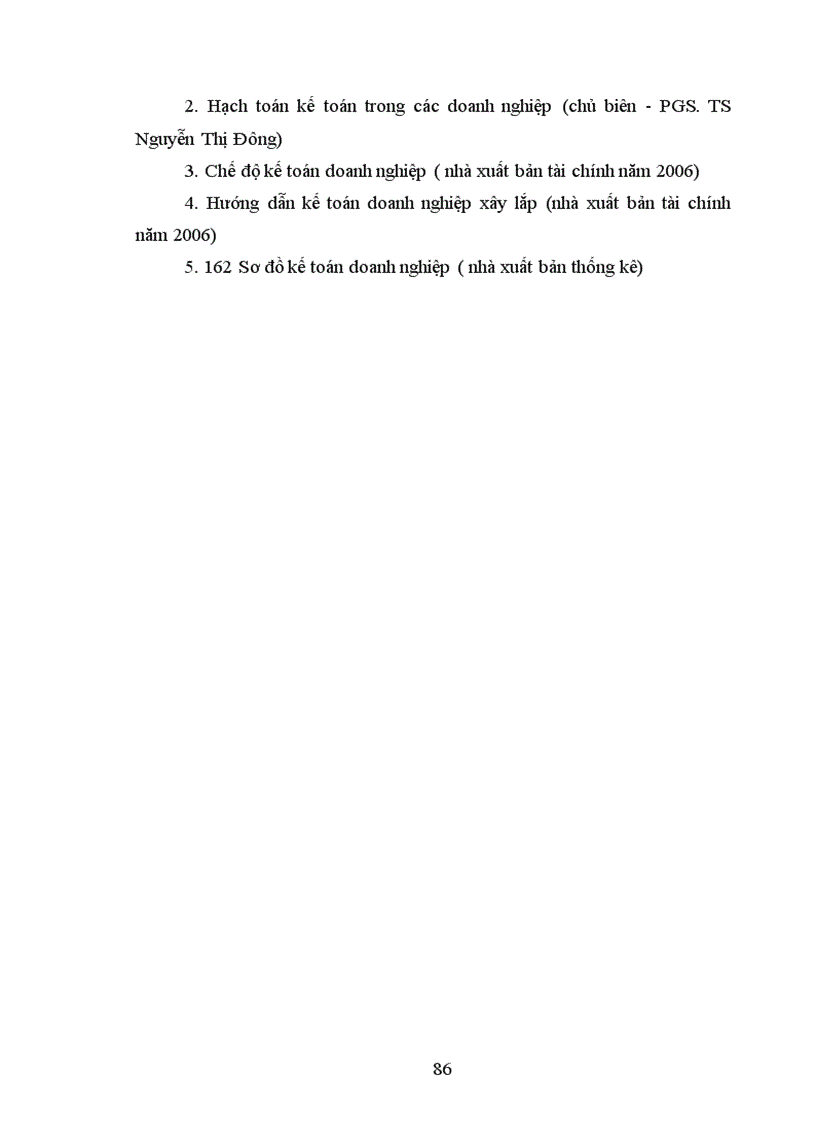 2. Hạch toán kế toán trong các doanh nghiệp (chủ biên - PGS. TS Nguyễn Thị Đông)

3. Chế độ kế toán doanh nghiệp ( nhà xuất bản tài chính năm 2006)

4. Hướng dẫn kế toán doanh nghiệp xây lắp (nhà xuất bản tài chính năm 2006)

5. 162 Sơ đồ kế toán doanh nghiệp ( nhà xuất bản thống kê)

86